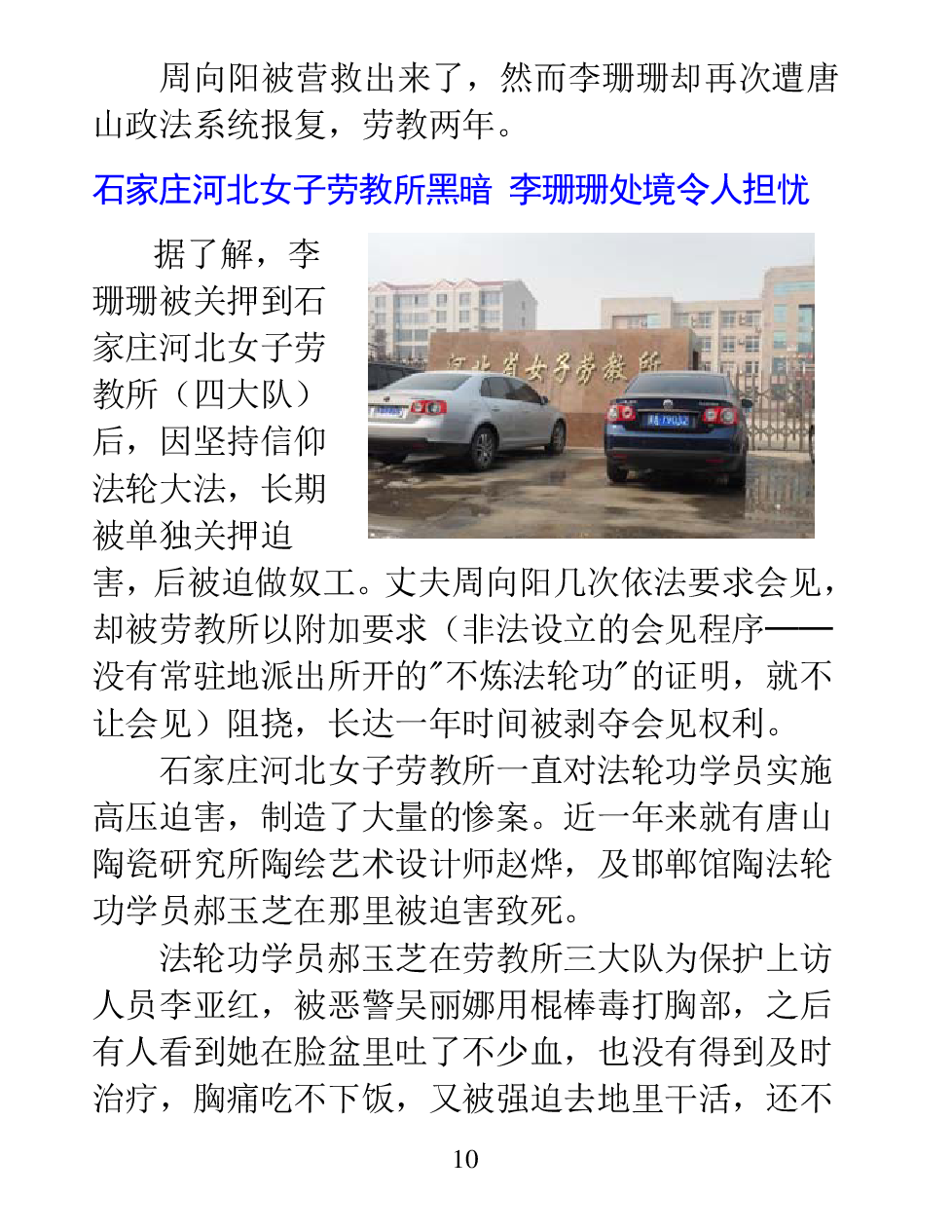 周向阳被营救出来了，然而李珊珊却再次遭唐山政法系统报复，劳教两年。

石家庄河北女子劳教所黑暗 李珊珊处境令人担忧

河北省女子劳教所

据了解，李珊珊被关押到石家庄河北女子劳教所（四大队）后，因坚持信仰法轮大法，长期被单独关押迫害，后被迫做奴工。丈夫周向阳几次依法要求会见，却被劳教所以附加要求（非法设立的会见程序——没有常驻地派出所开的"不炼法轮功"的证明，就不让会见）阻挠，长达一年时间被剥夺会见权利。

石家庄河北女子劳教所一直对法轮功学员实施高压迫害，制造了大量的惨案。近一年来就有唐山陶瓷研究所陶绘艺术设计师赵烨，及邯郸馆陶法轮功学员郝玉芝在那里被迫害致死。

法轮功学员郝玉芝在劳教所三大队为保护上访人员李亚红，被恶警吴丽娜用棍棒毒打胸部，之后有人看到她在脸盆里吐了不少血，也没有得到及时治疗，胸痛吃不下饭，又被强迫去地里干活，还不

10